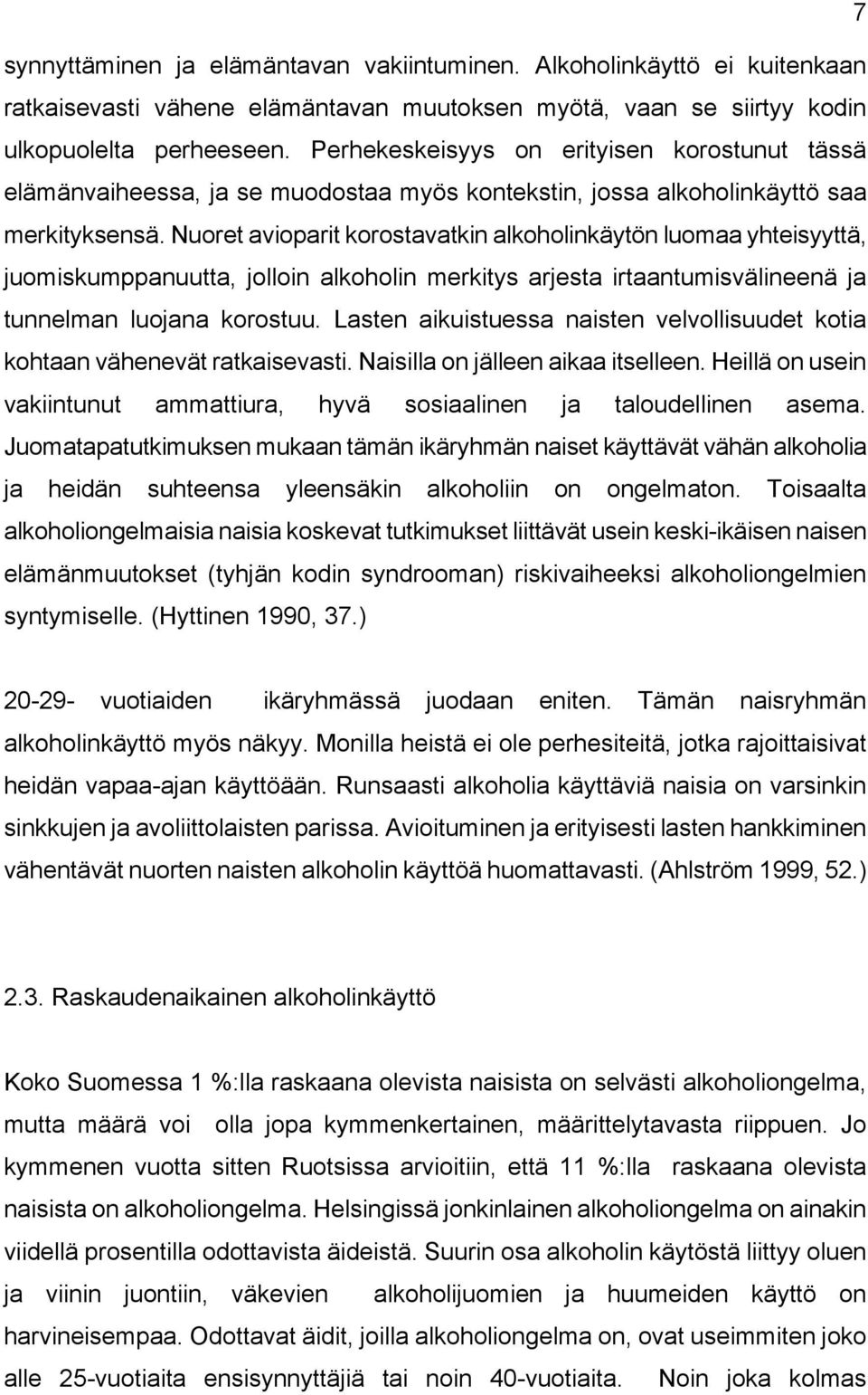 7

synnyttäminen ja elämäntavan vakiintuminen. Alkoholinkäyttö ei kuitenkaan ratkaisevasti vähene elämäntavan muutoksen myötä, vaan se siirtyy kodin ulkopuolelta perheeseen. Perhekeskeisyys on erityisen korostunut tässä elämänvaiheessa, ja se muodostaa myös kontekstin, jossa alkoholinkäyttö saa merkityksensä. Nuoret avioparit korostavatkin alkoholinkäytön luomaa yhteisyyttä, juomiskumppanuutta, jolloin alkoholin merkitys arjesta irtaantumisvälineenä ja tunnelman luojana korostuu. Lasten aikuistuessa naisten velvollisuudet kotia kohtaan vähenevät ratkaisevasti. Naisilla on jälleen aikaa itselleen. Heillä on usein vakiintunut ammattiura, hyvä sosiaalinen ja taloudellinen asema. Juomatapatutkimuksen mukaan tämän ikäryhmän naiset käyttävät vähän alkoholia ja heidän suhteensa yleensäkin alkoholiin on ongelmaton. Toisaalta alkoholiongelmaisia naisia koskevat tutkimukset liittävät usein keski-ikäisen naisen elämänmuutokset (tyhjän kodin syndrooman) riskivaiheeksi alkoholiongelmien syntymiselle. (Hyttinen 1990, 37.)

20-29- vuotiaiden ikäryhmässä juodaan eniten. Tämän naisryhmän alkoholinkäyttö myös näkyy. Monilla heistä ei ole perhesiteitä, jotka rajoittaisivat heidän vapaa-ajan käyttöään. Runsaasti alkoholia käyttäviä naisia on varsinkin sinkkujen ja avoliittolaisten parissa. Avioituminen ja erityisesti lasten hankkiminen vähentävät nuorten naisten alkoholin käyttöä huomattavasti. (Ahlström 1999, 52.)

2.3. Raskaudenaikainen alkoholinkäyttö

Koko Suomessa 1 %:lla raskaana olevista naisista on selvästi alkoholiongelma, mutta määrä voi olla jopa kymmenkertainen, määrittelytavasta riippuen. Jo kymmenen vuotta sitten Ruotsissa arvioitiin, että 11 %:lla raskaana olevista naisista on alkoholiongelma. Helsingissä jonkinlainen alkoholiongelma on ainakin viidellä prosentilla odottavista äideistä. Suurin osa alkoholin käytöstä liittyy oluen ja viinin juontiin, väkevien alkoholijuomien ja huumeiden käyttö on harvineisempaa. Odottavat äidit, joilla alkoholiongelma on, ovat useimmiten joko alle 25-vuotiaita ensisynnyttäjiä tai noin 40-vuotiaita. Noin joka kolmas